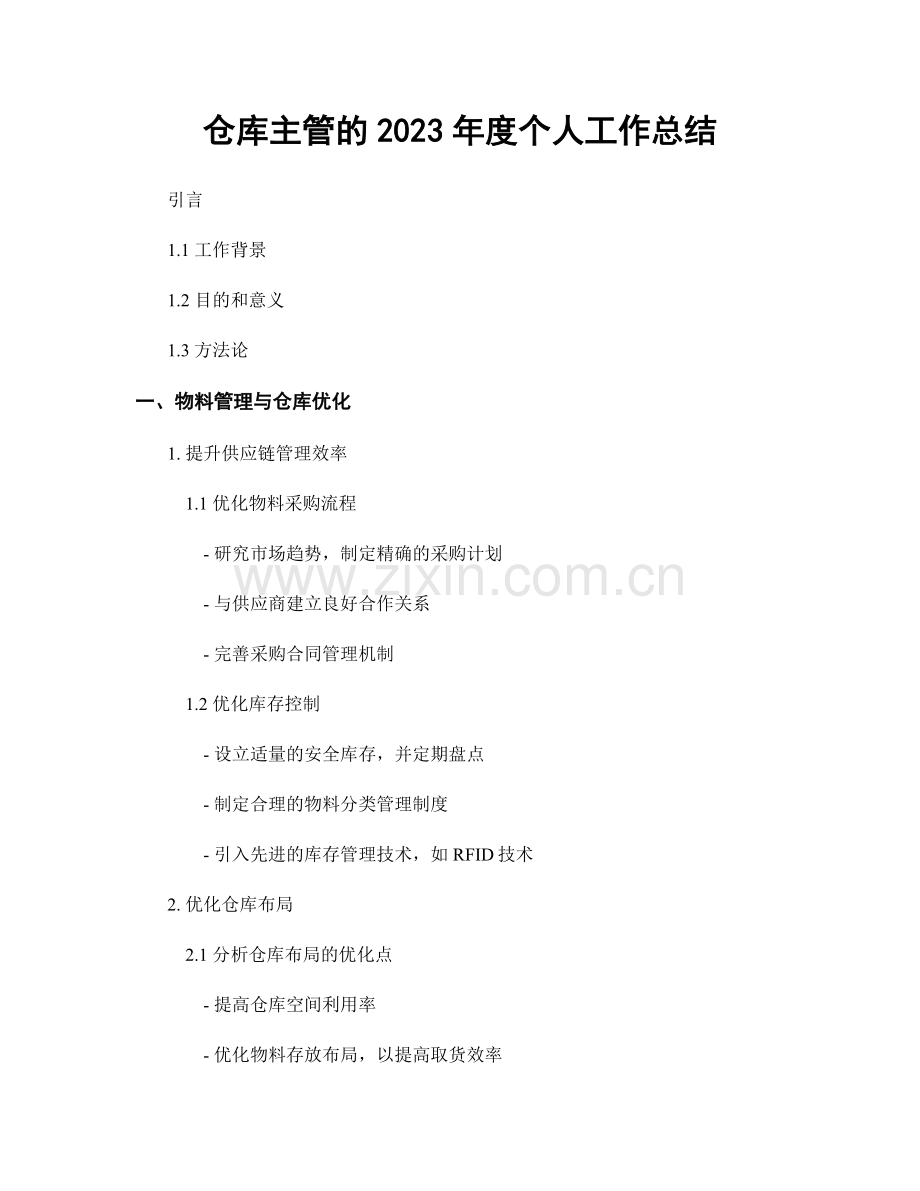 仓库主管的 2023 年度个人工作总结

引言

1.1 工作背景

1.2 目的和意义

1.3 方法论

一、物料管理与仓库优化

1. 提升供应链管理效率

1.1 优化物料采购流程

- 研究市场趋势，制定精确的采购计划

- 与供应商建立良好合作关系

- 完善采购合同管理机制

1.2 优化库存控制

- 设立适量的安全库存，并定期盘点

- 制定合理的物料分类管理制度

- 引入先进的库存管理技术，如 RFID 技术

2. 优化仓库布局

2.1 分析仓库布局的优化点

- 提高仓库空间利用率

- 优化物料存放布局，以提高取货效率

www.zixin.com.cn